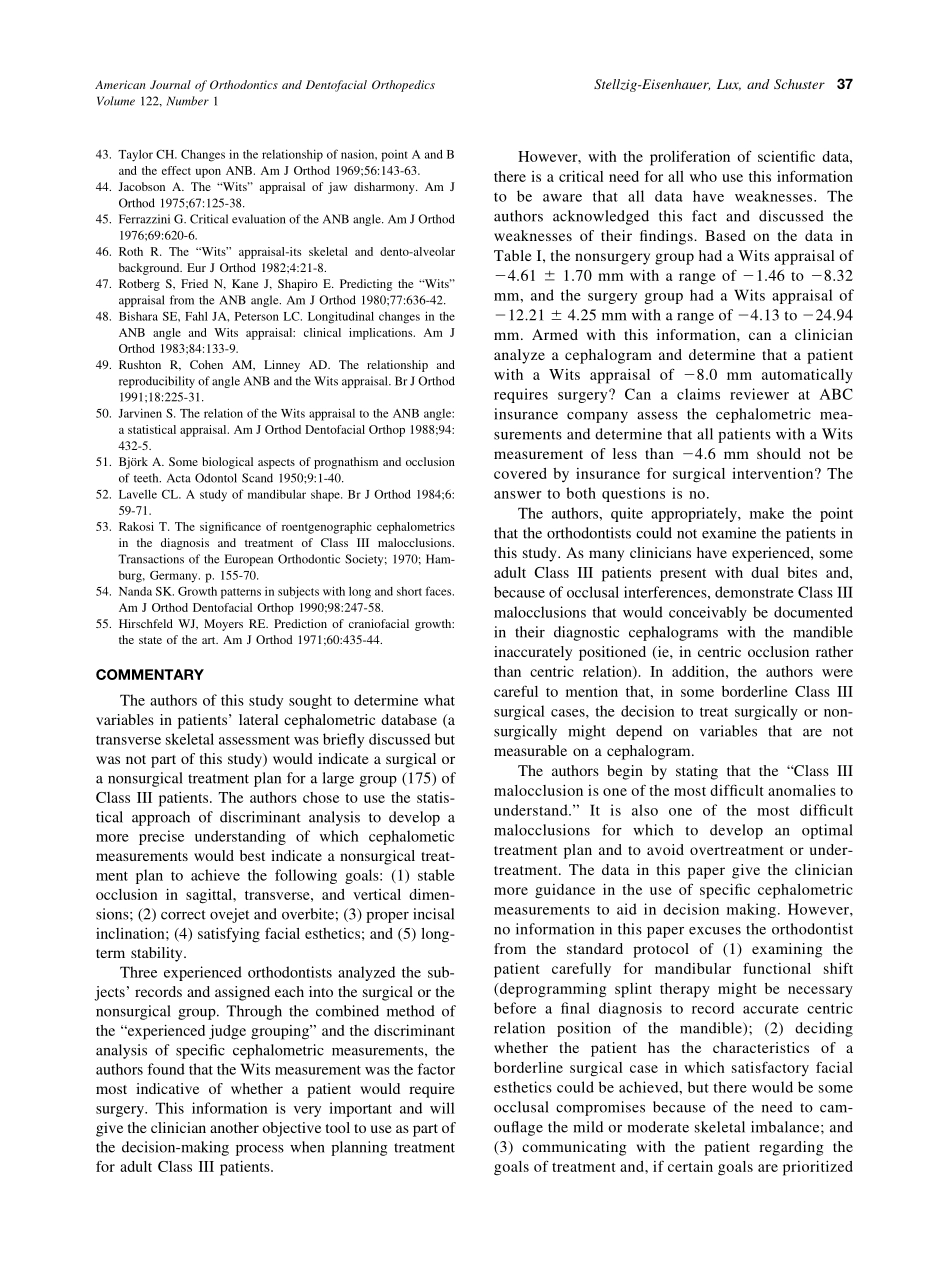 American Journal of Orthodontics and Dentofacial Orthopedics
Volume 122, Number 1

Stellzig-Eisenhauer, Lux, and Schuster 37

43. Taylor CH. Changes in the relationship of nasion, point A and B and the effect upon ANB. Am J Orthod 1969;56:143-63.
44. Jacobson A. The "Wits" appraisal of jaw disharmony. Am J Orthod 1975;67:125-38.
45. Ferrazzini G. Critical evaluation of the ANB angle. Am J Orthod 1976;69:620-6.
46. Roth R. The "Wits" appraisal-its skeletal and dento-alveolar background. Eur J Orthod 1982;4:21-8.
47. Rotberg S, Fried N, Kane J, Shapiro E. Predicting the "Wits" appraisal from the ANB angle. Am J Orthod 1980;77:636-42.
48. Bishara SE, Fahl JA, Peterson LC. Longitudinal changes in the ANB angle and Wits appraisal: clinical implications. Am J Orthod 1983;84:133-9.
49. Rushton R, Cohen AM, Linney AD. The relationship and reproducibility of angle ANB and the Wits appraisal. Br J Orthod 1991;18:225-31.
50. Jarvinen S. The relation of the Wits appraisal to the ANB angle: a statistical appraisal. Am J Orthod Dentofacial Orthop 1988;94:432-5.
51. Björk A. Some biological aspects of prognathism and occlusion of teeth. Acta Odontol Scand 1950;9:1-40.
52. Lavelle CL. A study of mandibular shape. Br J Orthod 1984;6:59-71.
53. Rakosi T. The significance of roentgenographic cephalometrics in the diagnosis and treatment of Class III malocclusions. Transactions of the European Orthodontic Society; 1970; Hamburg, Germany. p. 155-70.
54. Nanda SK. Growth patterns in subjects with long and short faces. Am J Orthod Dentofacial Orthop 1990;98:247-58.
55. Hirschfeld WJ, Moyers RE. Prediction of craniofacial growth: the state of the art. Am J Orthod 1971;60:435-44.

COMMENTARY

The authors of this study sought to determine what variables in patients' lateral cephalometric database (a transverse skeletal assessment was briefly discussed but was not part of this study) would indicate a surgical or a nonsurgical treatment plan for a large group (175) of Class III patients. The authors chose to use the statistical approach of discriminant analysis to develop a more precise understanding of which cephalometic measurements would best indicate a nonsurgical treatment plan to achieve the following goals: (1) stable occlusion in sagittal, transverse, and vertical dimensions; (2) correct ovejet and overbite; (3) proper incisal inclination; (4) satisfying facial esthetics; and (5) long-term stability.

Three experienced orthodontists analyzed the subjects' records and assigned each into the surgical or the nonsurgical group. Through the combined method of the "experienced judge grouping" and the discriminant analysis of specific cephalometric measurements, the authors found that the Wits measurement was the factor most indicative of whether a patient would require surgery. This information is very important and will give the clinician another objective tool to use as part of the decision-making process when planning treatment for adult Class III patients.

However, with the proliferation of scientific data, there is a critical need for all who use this information to be aware that all data have weaknesses. The authors acknowledged this fact and discussed the weaknesses of their findings. Based on the data in Table I, the nonsurgery group had a Wits appraisal of $-4.61 \pm 1.70$ mm with a range of $-1.46$ to $-8.32$ mm, and the surgery group had a Wits appraisal of $-12.21 \pm 4.25$ mm with a range of $-4.13$ to $-24.94$ mm. Armed with this information, can a clinician analyze a cephalogram and determine that a patient with a Wits appraisal of $-8.0$ mm automatically requires surgery? Can a claims reviewer at ABC insurance company assess the cephalometric measurements and determine that all patients with a Wits measurement of less than $-4.6$ mm should not be covered by insurance for surgical intervention? The answer to both questions is no.

The authors, quite appropriately, make the point that the orthodontists could not examine the patients in this study. As many clinicians have experienced, some adult Class III patients present with dual bites and, because of occlusal interferences, demonstrate Class III malocclusions that would conceivably be documented in their diagnostic cephalograms with the mandible inaccurately positioned (ie, in centric occlusion rather than centric relation). In addition, the authors were careful to mention that, in some borderline Class III surgical cases, the decision to treat surgically or nonsurgically might depend on variables that are not measurable on a cephalogram.

The authors begin by stating that the "Class III malocclusion is one of the most difficult anomalies to understand." It is also one of the most difficult malocclusions for which to develop an optimal treatment plan and to avoid overtreatment or undertreatment. The data in this paper give the clinician more guidance in the use of specific cephalometric measurements to aid in decision making. However, no information in this paper excuses the orthodontist from the standard protocol of (1) examining the patient carefully for mandibular functional shift (deprogramming splint therapy might be necessary before a final diagnosis to record accurate centric relation position of the mandible); (2) deciding whether the patient has the characteristics of a borderline surgical case in which satisfactory facial esthetics could be achieved, but there would be some occlusal compromises because of the need to camouflage the mild or moderate skeletal imbalance; and (3) communicating with the patient regarding the goals of treatment and, if certain goals are prioritized